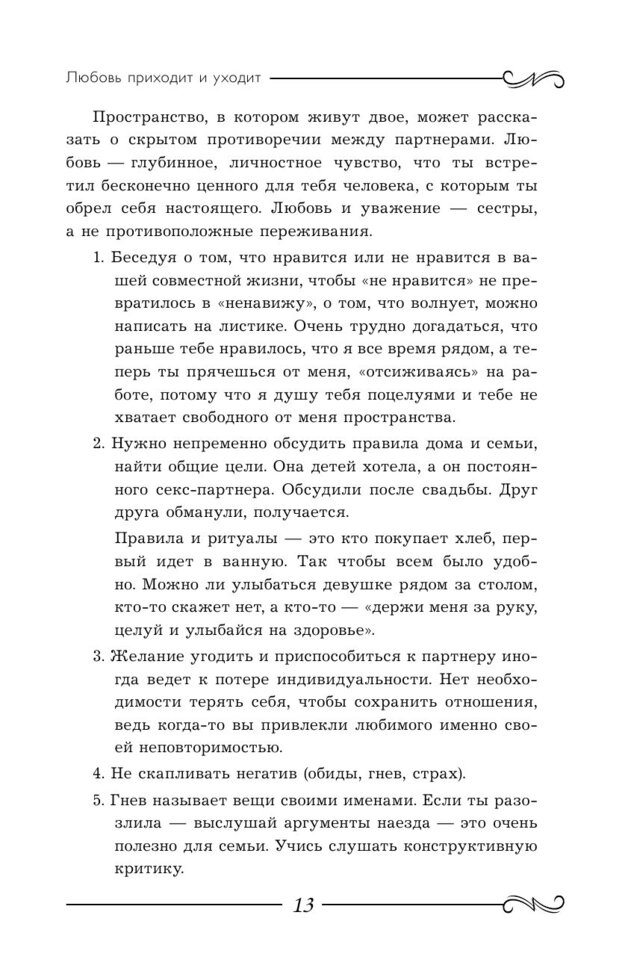 Любовь приходит и уходит

Пространство, в котором живут двое, может рассказать о скрытом противоречии между партнерами. Любовь — глубинное, личностное чувство, что ты встретил бесконечно ценного для тебя человека, с которым ты обрел себя настоящего. Любовь и уважение — сестры, а не противоположные переживания.

1. Беседуя о том, что нравится или не нравится в вашей совместной жизни, чтобы «не нравится» не превратилось в «ненавижу», о том, что волнует, можно написать на листике. Очень трудно догадаться, что раньше тебе нравилось, что я все время рядом, а теперь ты прячешься от меня, «отсиживаясь» на работе, потому что я душу тебя поцелуями и тебе не хватает свободного от меня пространства.

2. Нужно непременно обсудить правила дома и семьи, найти общие цели. Она детей хотела, а он постоянного секс-партнера. Обсудили после свадьбы. Друг друга обманули, получается.

Правила и ритуалы — это кто покупает хлеб, первый идет в ванную. Так чтобы всем было удобно. Можно ли улыбаться девушке рядом за столом, кто-то скажет нет, а кто-то — «держи меня за руку, целуй и улыбайся на здоровье».

3. Желание угодить и приспособиться к партнеру иногда ведет к потере индивидуальности. Нет необходимости терять себя, чтобы сохранить отношения, ведь когда-то вы привлекли любимого именно своей неповторимостью.

4. Не скапливать негатив (обиды, гнев, страх).

5. Гнев называет вещи своими именами. Если ты разозлила — выслушай аргументы наезда — это очень полезно для семьи. Учись слушать конструктивную критику.

13